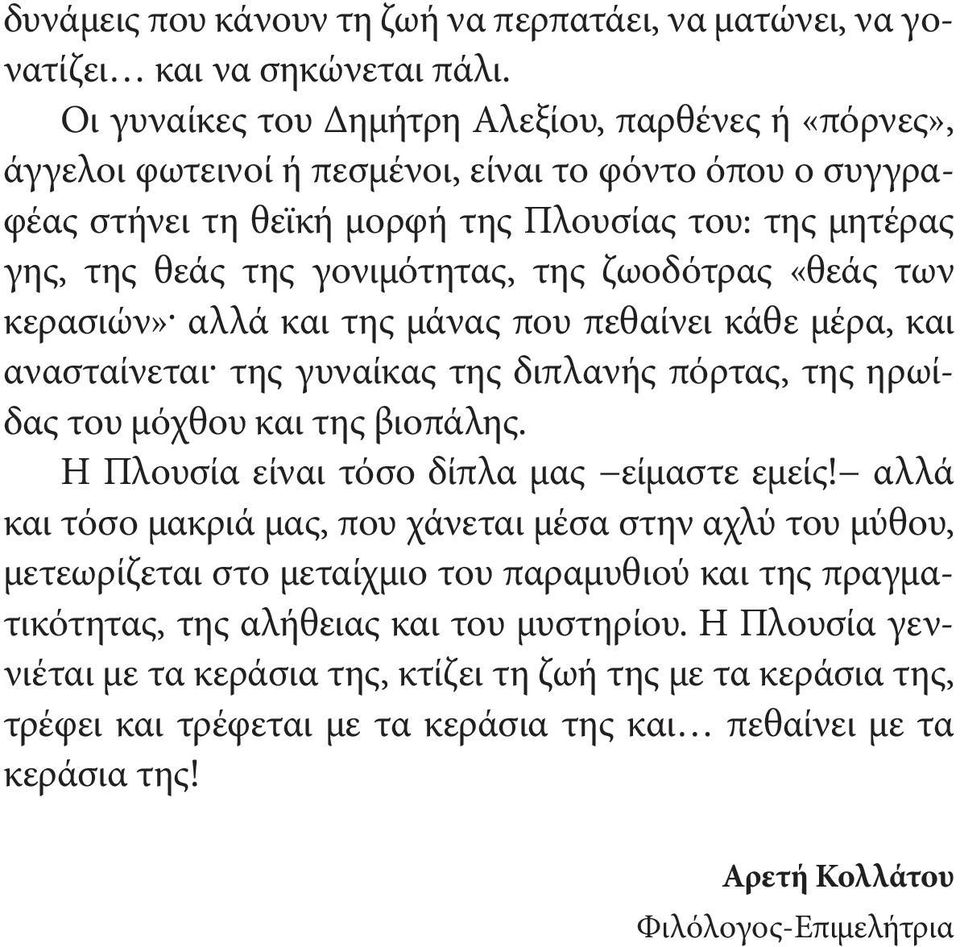 δυνάμεις που κάνουν τη ζωή να περπατάει, να ματώνει, να γονατίζει… και να σηκώνεται πάλι.

Οι γυναίκες του Δημήτρη Αλεξίου, παρθένες ή «πόρνες», άγγελοι φωτεινοί ή πεσμένοι, είναι το φόντο όπου ο συγγραφέας στήνει τη θεϊκή μορφή της Πλουσίας του: της μητέρας γης, της θεάς της γονιμότητας, της ζωοδότρας «θεάς των κερασιών»· αλλά και της μάνας που πεθαίνει κάθε μέρα, και ανασταίνεται· της γυναίκας της διπλανής πόρτας, της ηρωίδας του μόχθου και της βιοπάλης.

Η Πλουσία είναι τόσο δίπλα μας –είμαστε εμείς!– αλλά και τόσο μακριά μας, που χάνεται μέσα στην αχλύ του μύθου, μετεωρίζεται στο μεταίχμιο του παραμυθιού και της πραγματικότητας, της αλήθειας και του μυστηρίου. Η Πλουσία γεννιέται με τα κεράσια της, κτίζει τη ζωή της με τα κεράσια της, τρέφει και τρέφεται με τα κεράσια της και… πεθαίνει με τα κεράσια της!

Αρετή Κολλάτου
Φιλόλογος-Επιμελήτρια